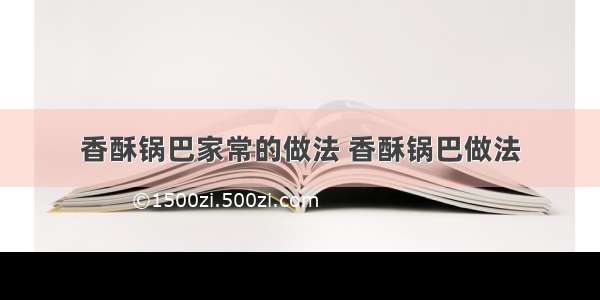 香酥锅巴家常的做法 香酥锅巴做法

©1500zi.500zi.com